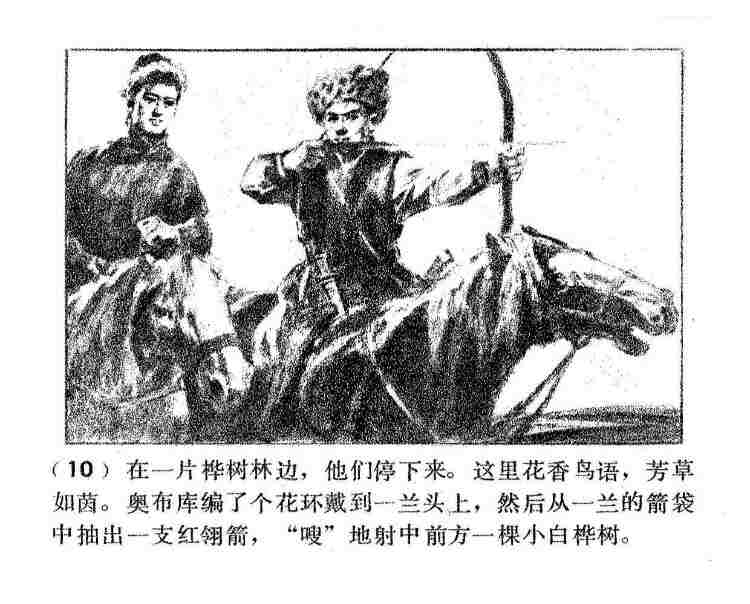 （10）在一片桦树林边，他们停下来。这里花香鸟语，芳草如茵。奥布库编了个花环戴到一兰头上，然后从一兰的箭袋中抽出一支红翎箭，“嗖”地射中前方一棵小白桦树。